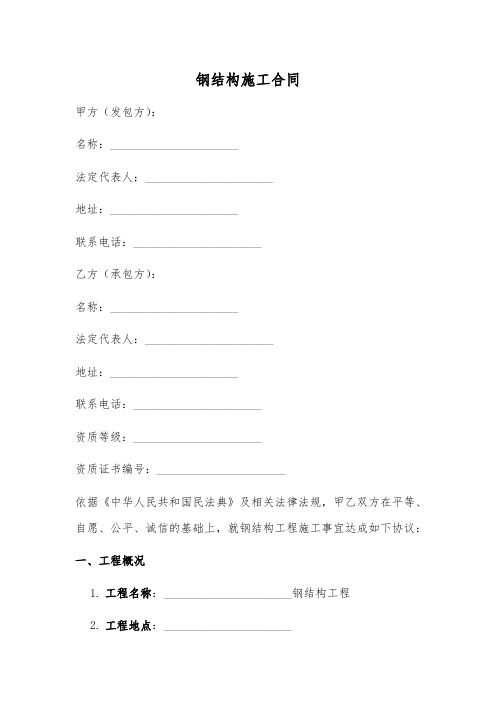 钢结构施工合同

甲方（发包方）：

名称：______________________

法定代表人：______________________

地址：______________________

联系电话：______________________

乙方（承包方）：

名称：______________________

法定代表人：______________________

地址：______________________

联系电话：______________________

资质等级：______________________

资质证书编号：______________________

依据《中华人民共和国民法典》及相关法律法规，甲乙双方在平等、自愿、公平、诚信的基础上，就钢结构工程施工事宜达成如下协议：

一、工程概况

1. 工程名称：______________________钢结构工程

2. 工程地点：______________________